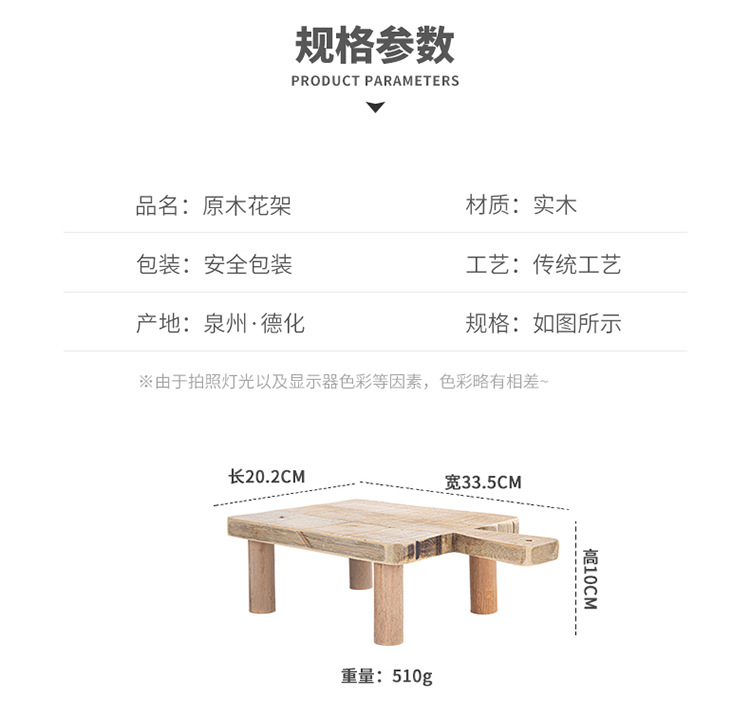 规格参数
PRODUCT PARAMETERS

品名：原木花架 材质：实木

包装：安全包装 工艺：传统工艺

产地：泉州·德化 规格：如图所示

※由于拍照灯光以及显示器色彩等因素，色彩略有相差~

长20.2CM
宽33.5CM
高10CM

重量：510g